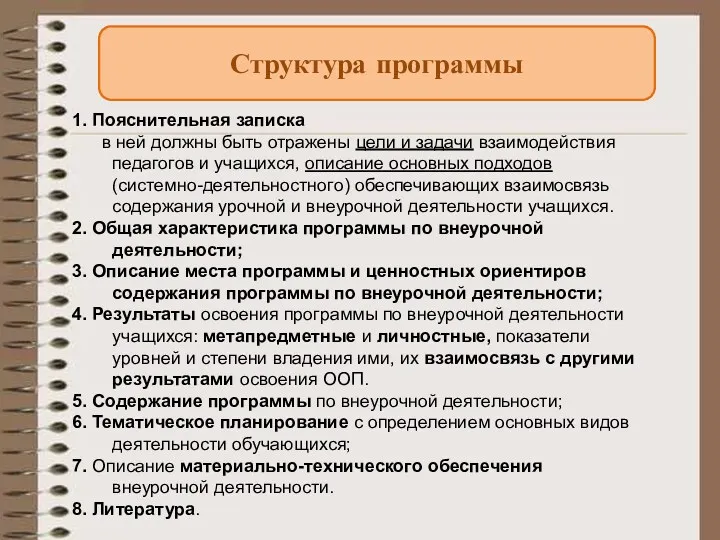 Структура программы

1. Пояснительная записка
в ней должны быть отражены цели и задачи взаимодействия педагогов и учащихся, описание основных подходов (системно-деятельностного) обеспечивающих взаимосвязь содержания урочной и внеурочной деятельности учащихся.
2. Общая характеристика программы по внеурочной деятельности;
3. Описание места программы и ценностных ориентиров содержания программы по внеурочной деятельности;
4. Результаты освоения программы по внеурочной деятельности учащихся: метапредметные и личностные, показатели уровней и степени владения ими, их взаимосвязь с другими результатами освоения ООП.
5. Содержание программы по внеурочной деятельности;
6. Тематическое планирование с определением основных видов деятельности обучающихся;
7. Описание материально-технического обеспечения внеурочной деятельности.
8. Литература.